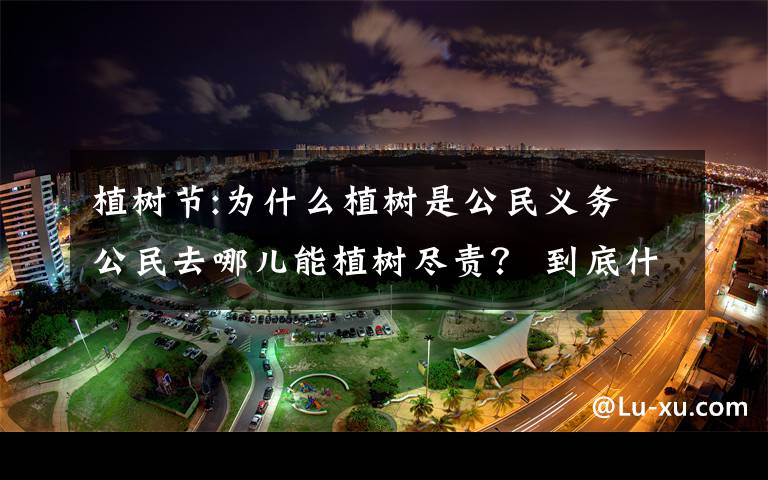 植树节:为什么植树是公民义务 公民去哪儿能植树尽责？ 到底什

@Lu-xu.com